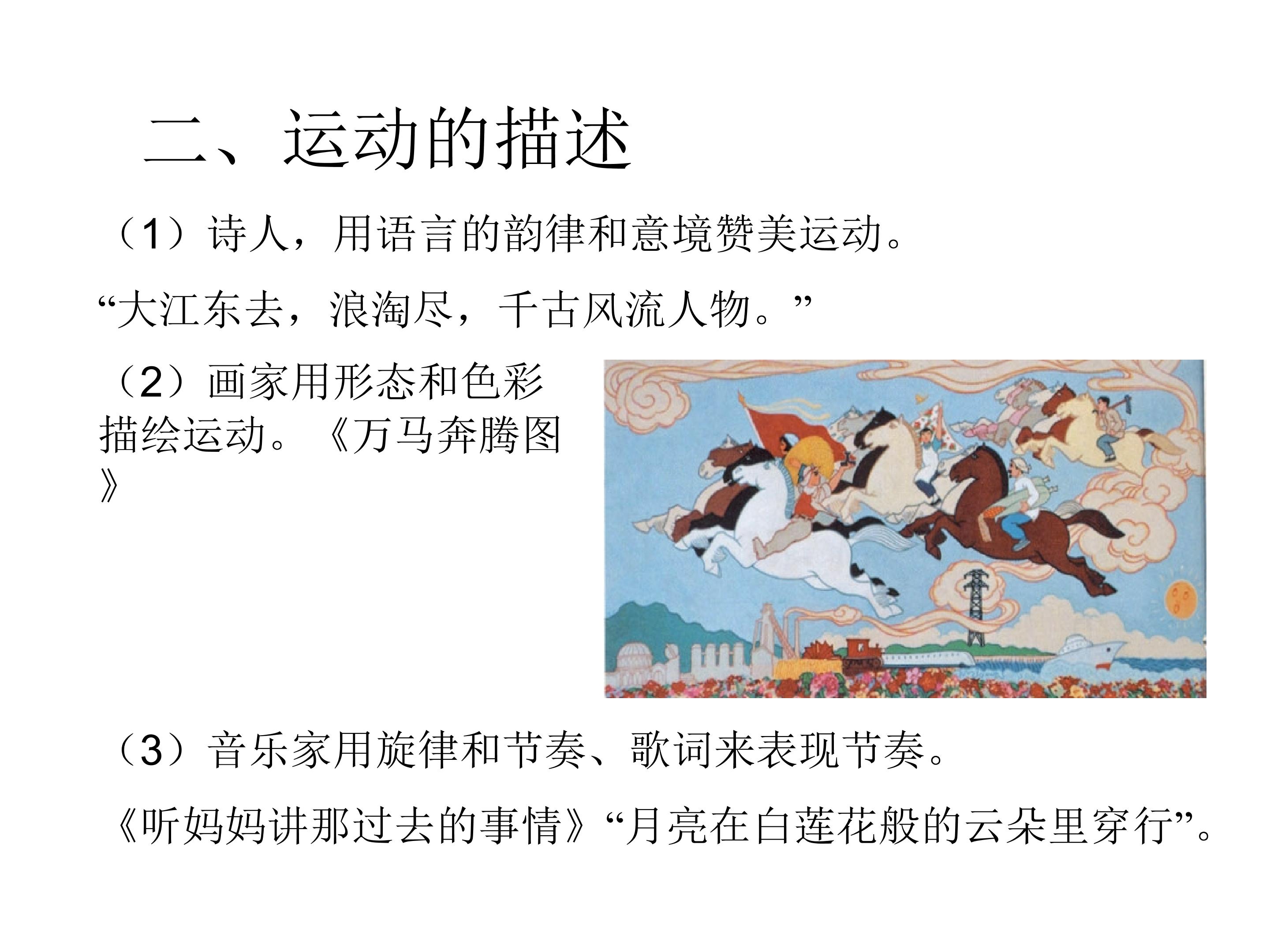 二、运动的描述

（1）诗人，用语言的韵律和意境赞美运动。

“大江东去，浪淘尽，千古风流人物。”

（2）画家用形态和色彩描绘运动。《万马奔腾图》

（3）音乐家用旋律和节奏、歌词来表现节奏。

《听妈妈讲那过去的事情》“月亮在白莲花般的云朵里穿行”。